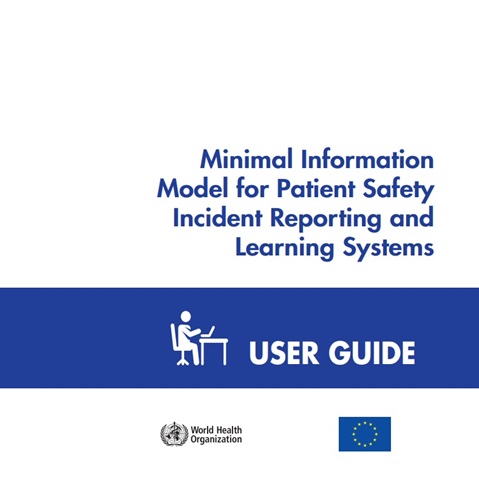 Minimal Information Model for Patient Safety Incident Reporting and Learning Systems

USER GUIDE

World Health Organization